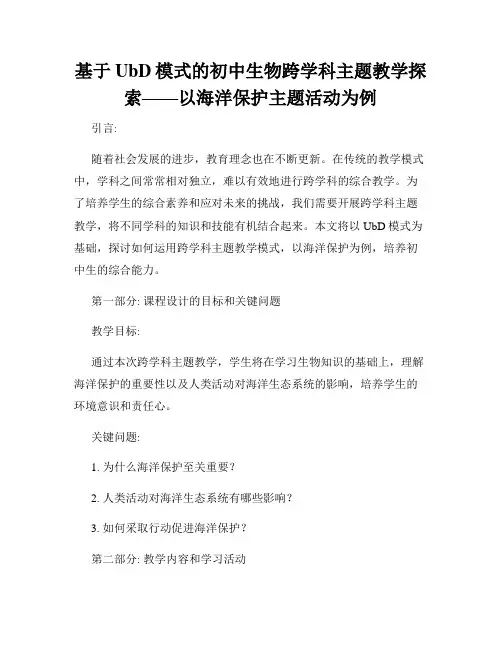 基于 UbD 模式的初中生物跨学科主题教学探索——以海洋保护主题活动为例

引言:

随着社会发展的进步，教育理念也在不断更新。在传统的教学模式中，学科之间常常相对独立，难以有效地进行跨学科的综合教学。为了培养学生的综合素养和应对未来的挑战，我们需要开展跨学科主题教学，将不同学科的知识和技能有机结合起来。本文将以 UbD 模式为基础，探讨如何运用跨学科主题教学模式，以海洋保护为例，培养初中生的综合能力。

第一部分: 课程设计的目标和关键问题

教学目标:

通过本次跨学科主题教学，学生将在学习生物知识的基础上，理解海洋保护的重要性以及人类活动对海洋生态系统的影响，培养学生的环境意识和责任心。

关键问题:

1. 为什么海洋保护至关重要？

2. 人类活动对海洋生态系统有哪些影响？

3. 如何采取行动促进海洋保护？

第二部分: 教学内容和学习活动